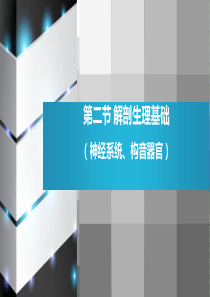 第二节 解剖生理基础

（神经系统、构音器官）